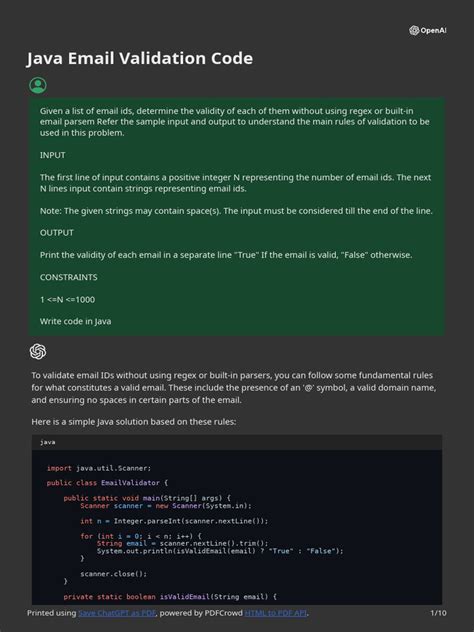 OpenAI

Java Email Validation Code

Given a list of email ids, determine the validity of each of them without using regex or built-in email parsem Refer the sample input and output to understand the main rules of validation to be used in this problem.

INPUT

The first line of input contains a positive integer N representing the number of email ids. The next N lines input contain strings representing email ids.

Note: The given strings may contain space(s). The input must be considered till the end of the line.

OUTPUT

Print the validity of each email in a separate line "True" If the email is valid, "False" otherwise.

CONSTRAINTS

1 <=N <=1000

Write code in Java

To validate email IDs without using regex or built-in parsers, you can follow some fundamental rules for what constitutes a valid email. These include the presence of an '@' symbol, a valid domain name, and ensuring no spaces in certain parts of the email.

Here is a simple Java solution based on these rules:

java

import java.util.Scanner;

public class EmailValidator {

    public static void main(String[] args) {
        Scanner scanner = new Scanner(System.in);

        int n = Integer.parseInt(scanner.nextLine());

        for (int i = 0; i < n; i++) {
            String email = scanner.nextLine().trim();
            System.out.println(isValidEmail(email) ? "True" : "False");
        }

        scanner.close();
    }

    private static boolean isValidEmail(String email) {

Printed using Save ChatGPT as PDF, powered by PDFCrowd HTML to PDF API.

1/10